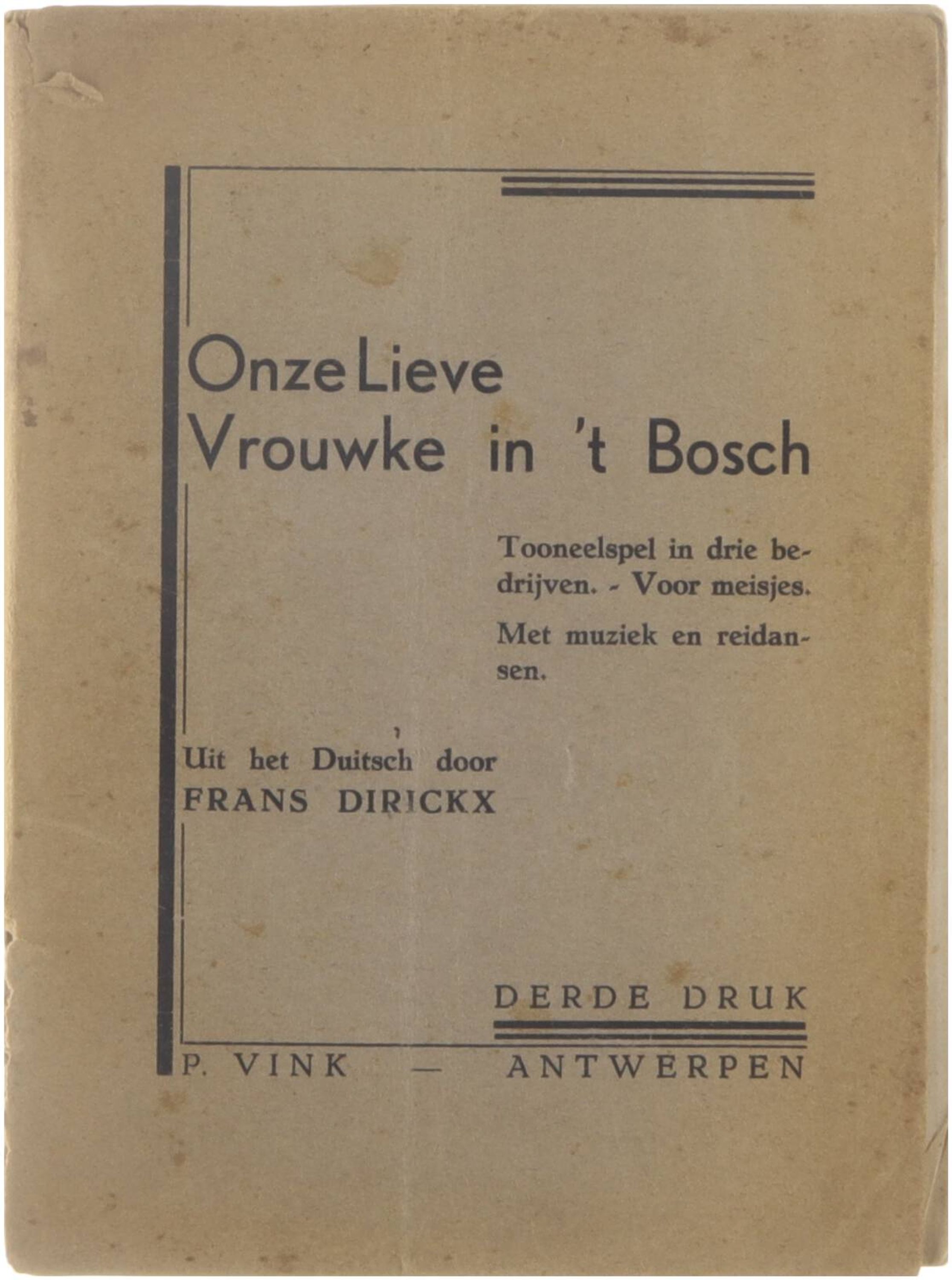 Onze Lieve
Vrouwke in 't Bosch

Tooneelspel in drie bedrijven. - Voor meisjes.

Met muziek en reidansen.

Uit het Duitsch door
FRANS DIRICKX

DERDE DRUK

P. VINK — ANTWERPEN